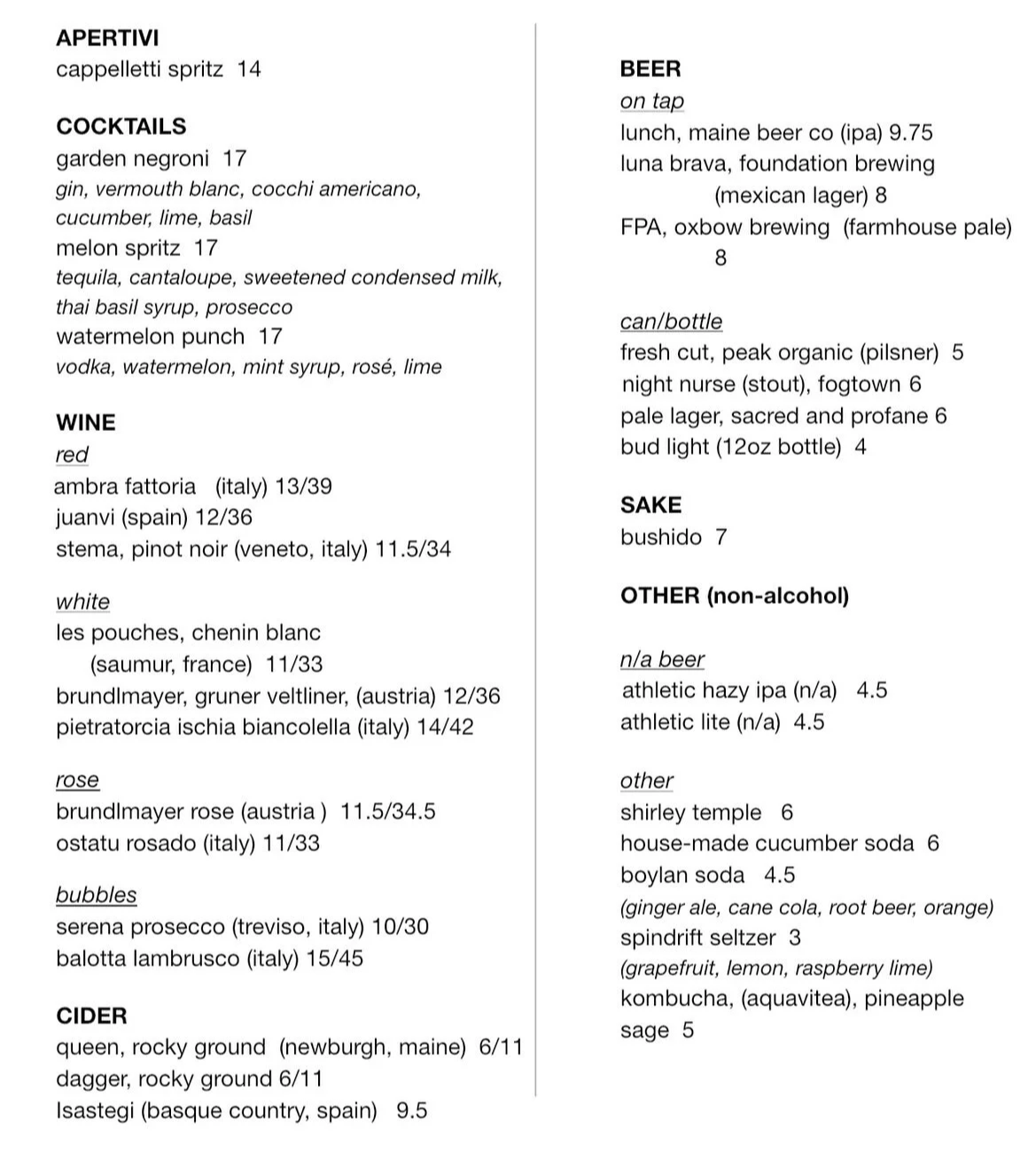 APERTIVI
cappelletti spritz 14

COCKTAILS
garden negroni 17
gin, vermouth blanc, cocchi americano, cucumber, lime, basil
melon spritz 17
tequila, cantaloupe, sweetened condensed milk, thai basil syrup, prosecco
watermelon punch 17
vodka, watermelon, mint syrup, rosé, lime

WINE
red
ambra fattoria (italy) 13/39
juanvi (spain) 12/36
stema, pinot noir (veneto, italy) 11.5/34

white
les pouches, chenin blanc
(saumur, france) 11/33
brundlmayer, gruner veltliner, (austria) 12/36
pietratorcia ischia biancolella (italy) 14/42

rose
brundlmayer rose (austria ) 11.5/34.5
ostatu rosado (italy) 11/33

bubbles
serena prosecco (treviso, italy) 10/30
balotta lambrusco (italy) 15/45

CIDER
queen, rocky ground (newburgh, maine) 6/11
dagger, rocky ground 6/11
Isastegi (basque country, spain) 9.5

BEER
on tap
lunch, maine beer co (ipa) 9.75
luna brava, foundation brewing
(mexican lager) 8
FPA, oxbow brewing (farmhouse pale)
8

can/bottle
fresh cut, peak organic (pilsner) 5
night nurse (stout), fogtown 6
pale lager, sacred and profane 6
bud light (12oz bottle) 4

SAKE
bushido 7

OTHER (non-alcohol)

n/a beer
athletic hazy ipa (n/a) 4.5
athletic lite (n/a) 4.5

other
shirley temple 6
house-made cucumber soda 6
boylan soda 4.5
(ginger ale, cane cola, root beer, orange)
spindrift seltzer 3
(grapefruit, lemon, raspberry lime)
kombucha, (aquavitea), pineapple sage 5